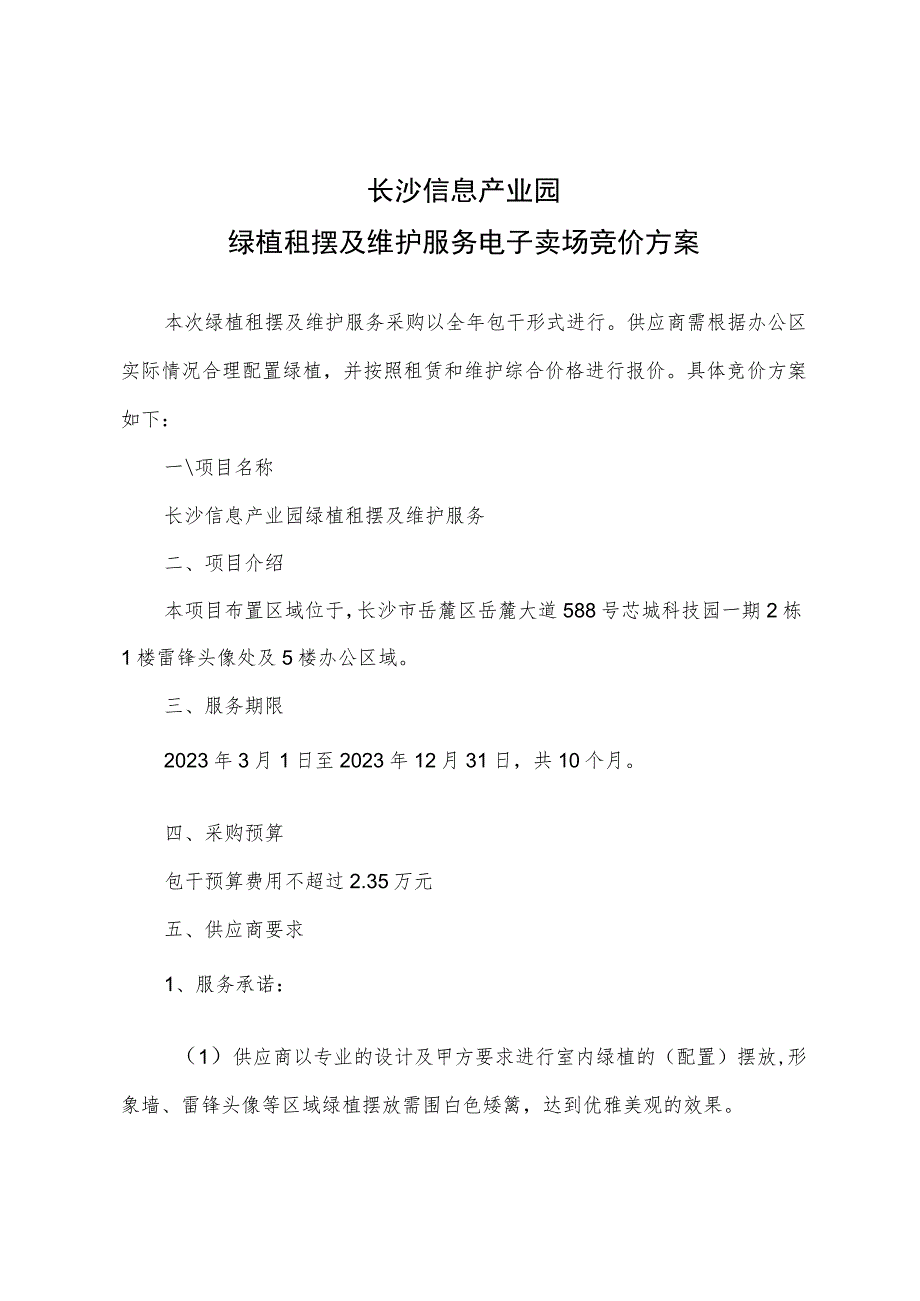 长沙信息产业园
绿植租摆及维护服务电子卖场竞价方案

本次绿植租摆及维护服务采购以全年包干形式进行。供应商需根据办公区实际情况合理配置绿植，并按照租赁和维护综合价格进行报价。具体竞价方案如下：

一\项目名称

长沙信息产业园绿植租摆及维护服务

二、项目介绍

本项目布置区域位于，长沙市岳麓区岳麓大道588号芯城科技园一期2栋1楼雷锋头像处及5楼办公区域。

三、服务期限

2023年3月1日至2023年12月31日，共10个月。

四、采购预算

包干预算费用不超过2.35万元

五、供应商要求

1、服务承诺：

（1）供应商以专业的设计及甲方要求进行室内绿植的（配置）摆放，形象墙、雷锋头像等区域绿植摆放需围白色矮篱，达到优雅美观的效果。